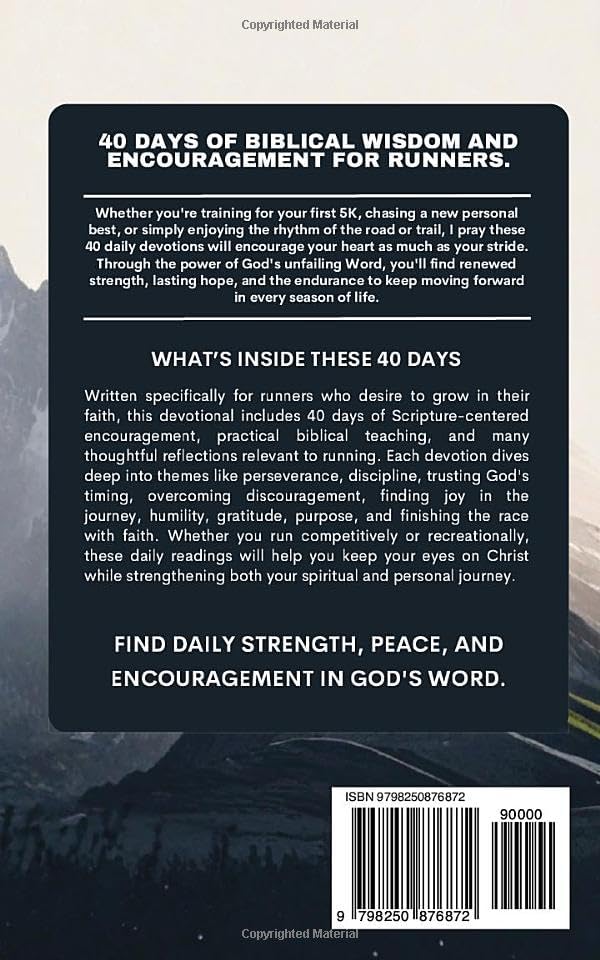 Copyrighted Material

40 DAYS OF BIBLICAL WISDOM AND ENCOURAGEMENT FOR RUNNERS.

Whether you're training for your first 5K, chasing a new personal best, or simply enjoying the rhythm of the road or trail, I pray these 40 daily devotions will encourage your heart as much as your stride. Through the power of God's unfailing Word, you'll find renewed strength, lasting hope, and the endurance to keep moving forward in every season of life.

WHAT'S INSIDE THESE 40 DAYS

Written specifically for runners who desire to grow in their faith, this devotional includes 40 days of Scripture-centered encouragement, practical biblical teaching, and many thoughtful reflections relevant to running. Each devotion dives deep into themes like perseverance, discipline, trusting God's timing, overcoming discouragement, finding joy in the journey, humility, gratitude, purpose, and finishing the race with faith. Whether you run competitively or recreationally, these daily readings will help you keep your eyes on Christ while strengthening both your spiritual and personal journey.

FIND DAILY STRENGTH, PEACE, AND ENCOURAGEMENT IN GOD'S WORD.

ISBN 9798250876872

90000

9 798250 876872

Copyrighted Material